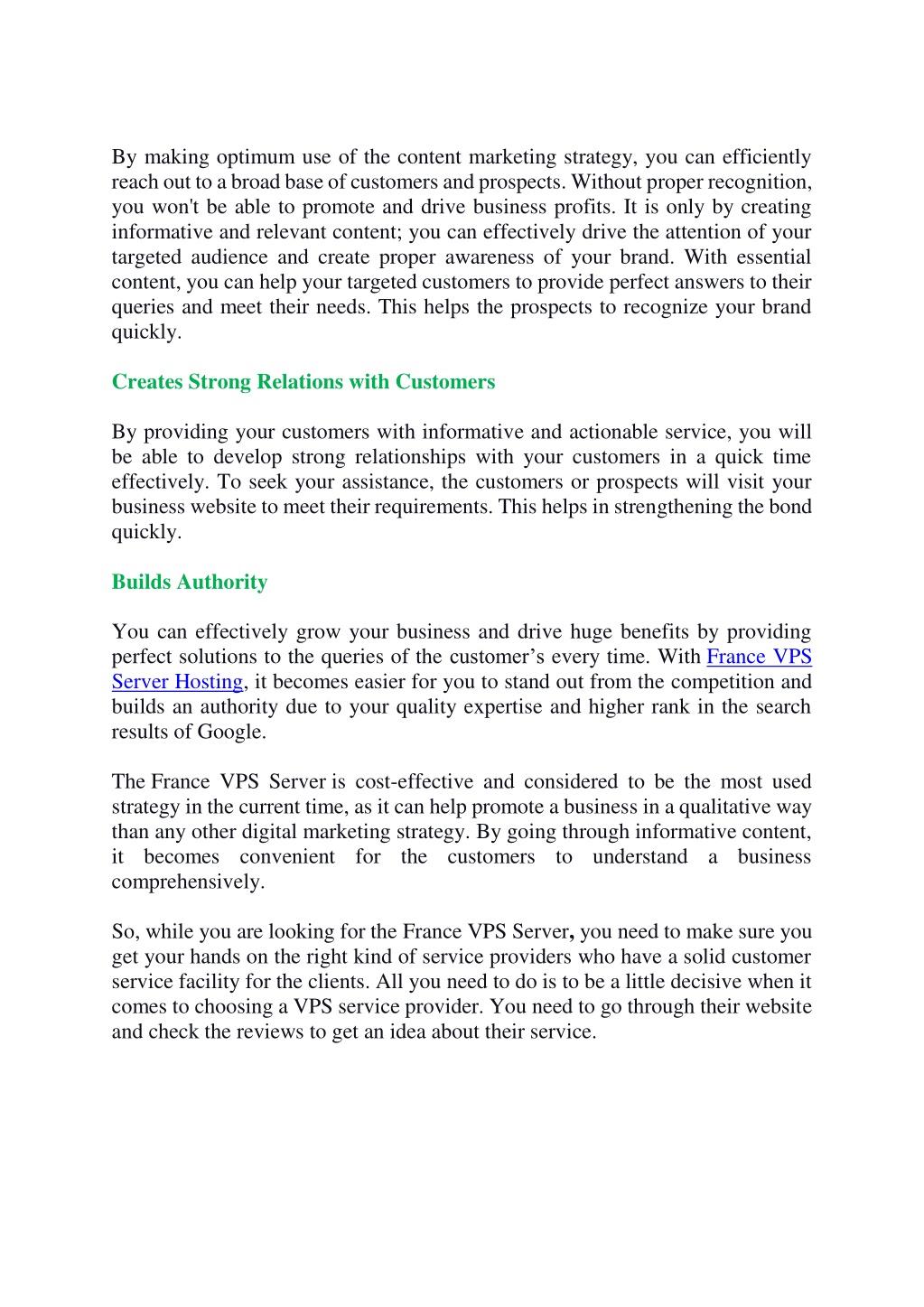 By making optimum use of the content marketing strategy, you can efficiently reach out to a broad base of customers and prospects. Without proper recognition, you won't be able to promote and drive business profits. It is only by creating informative and relevant content; you can effectively drive the attention of your targeted audience and create proper awareness of your brand. With essential content, you can help your targeted customers to provide perfect answers to their queries and meet their needs. This helps the prospects to recognize your brand quickly.

Creates Strong Relations with Customers

By providing your customers with informative and actionable service, you will be able to develop strong relationships with your customers in a quick time effectively. To seek your assistance, the customers or prospects will visit your business website to meet their requirements. This helps in strengthening the bond quickly.

Builds Authority

You can effectively grow your business and drive huge benefits by providing perfect solutions to the queries of the customer's every time. With France VPS Server Hosting, it becomes easier for you to stand out from the competition and builds an authority due to your quality expertise and higher rank in the search results of Google.

The France VPS Server is cost-effective and considered to be the most used strategy in the current time, as it can help promote a business in a qualitative way than any other digital marketing strategy. By going through informative content, it becomes convenient for the customers to understand a business comprehensively.

So, while you are looking for the France VPS Server, you need to make sure you get your hands on the right kind of service providers who have a solid customer service facility for the clients. All you need to do is to be a little decisive when it comes to choosing a VPS service provider. You need to go through their website and check the reviews to get an idea about their service.